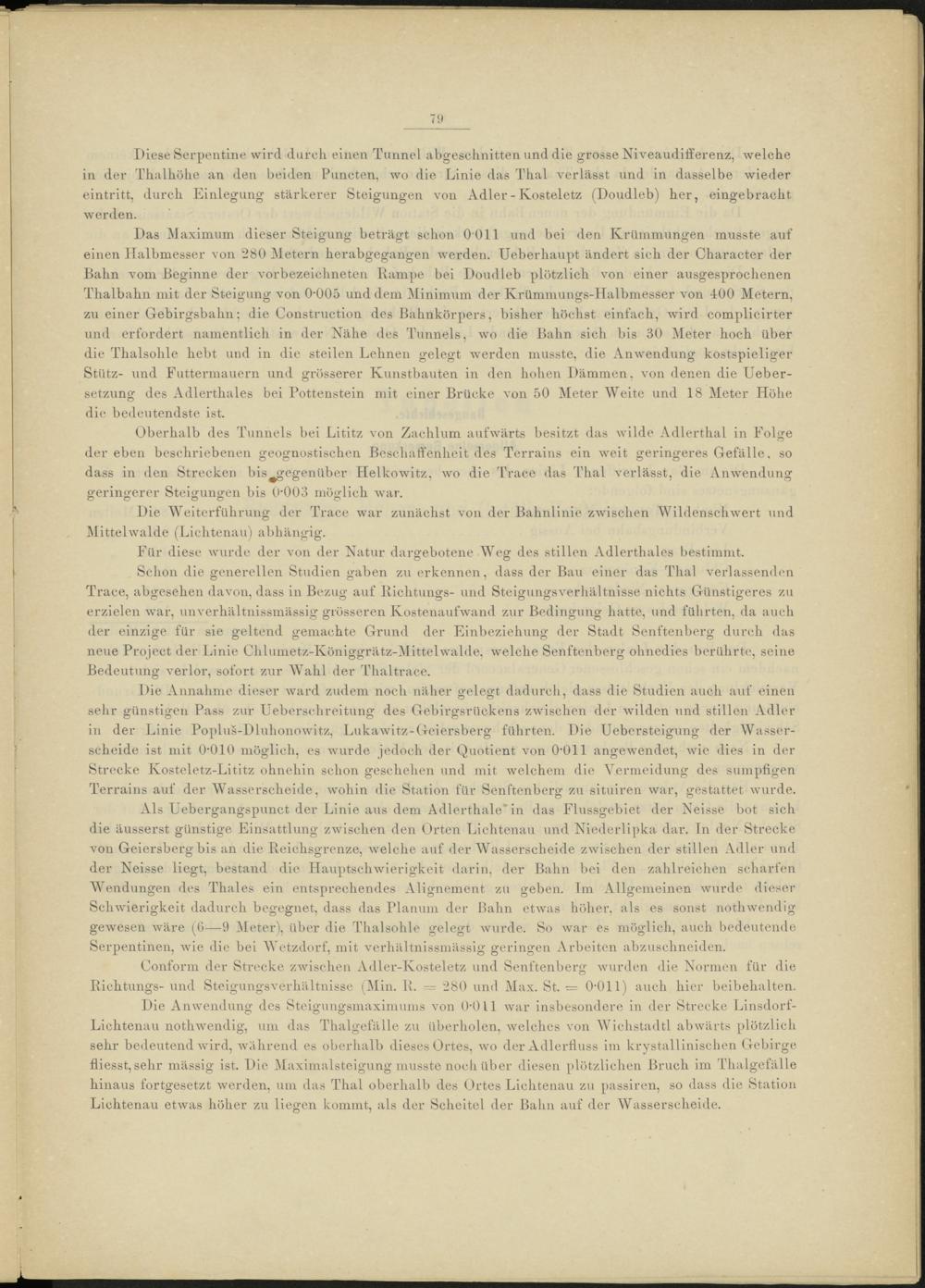 79

Diese Serpentine wird durch einen Tunnel abgeschnitten und die grosse Niveaudifferenz, welche in der Thalhöhe an den beiden Puncten, wo die Linie das Thal verlässt und in dasselbe wieder eintritt, durch Einlegung stärkerer Steigungen von Adler-Kosteletz (Doudleb) her, eingebracht werden.

Das Maximum dieser Steigung beträgt schon 0·011 und bei den Krümmungen musste auf einen Halbmesser von 280 Metern herabgegangen werden. Ueberhaupt ändert sich der Character der Bahn vom Beginne der vorbezeichneten Rampe bei Doudleb plötzlich von einer ausgesprochenen Thalbahn mit der Steigung von 0·005 und dem Minimum der Krümmungs-Halbmesser von 400 Metern, zu einer Gebirgsbahn; die Construction des Bahnkörpers, bisher höchst einfach, wird complicirter und erfordert namentlich in der Nähe des Tunnels, wo die Bahn sich bis 30 Meter hoch über die Thalsohle hebt und in die steilen Lehnen gelegt werden musste, die Anwendung kostspieliger Stütz- und Futtermauern und grösserer Kunstbauten in den hohen Dämmen, von denen die Uebersetzung des Adlerthales bei Pottenstein mit einer Brücke von 50 Meter Weite und 18 Meter Höhe die bedeutendste ist.

Oberhalb des Tunnels bei Lititz von Zachlum aufwärts besitzt das wilde Adlerthal in Folge der eben beschriebenen geognostischen Beschaffenheit des Terrains ein weit geringeres Gefälle, so dass in den Strecken bis gegenüber Helkowitz, wo die Trace das Thal verlässt, die Anwendung geringerer Steigungen bis 0·003 möglich war.

Die Weiterführung der Trace war zunächst von der Bahnlinie zwischen Wildenschwert und Mittelwalde (Lichtenau) abhängig.

Für diese wurde der von der Natur dargebotene Weg des stillen Adlerthales bestimmt.

Schon die generellen Studien gaben zu erkennen, dass der Bau einer das Thal verlassenden Trace, abgesehen davon, dass in Bezug auf Richtungs- und Steigungsverhältnisse nichts Günstigeres zu erzielen war, unverhältnissmässig grösseren Kostenaufwand zur Bedingung hatte, und führten, da auch der einzige für sie geltend gemachte Grund der Einbeziehung der Stadt Senftenberg durch das neue Project der Linie Chlumetz-Königgrätz-Mittelwalde, welche Senftenberg ohnedies berührte, seine Bedeutung verlor, sofort zur Wahl der Thaltrace.

Die Annahme dieser ward zudem noch näher gelegt dadurch, dass die Studien auch auf einen sehr günstigen Pass zur Ueberschreitung des Gebirgsrückens zwischen der wilden und stillen Adler in der Linie Popluš-Dluhonowitz, Lukawitz-Geiersberg führten. Die Uebersteigung der Wasserscheide ist mit 0·010 möglich, es wurde jedoch der Quotient von 0·011 angewendet, wie dies in der Strecke Kosteletz-Lititz ohnehin schon geschehen und mit welchem die Vermeidung des sumpfigen Terrains auf der Wasserscheide, wohin die Station für Senftenberg zu situiren war, gestattet wurde.

Als Uebergangspunct der Linie aus dem Adlerthale in das Flussgebiet der Neisse bot sich die äusserst günstige Einsattlung zwischen den Orten Lichtenau und Niederlipka dar. In der Strecke von Geiersberg bis an die Reichsgrenze, welche auf der Wasserscheide zwischen der stillen Adler und der Neisse liegt, bestand die Hauptschwierigkeit darin, der Bahn bei den zahlreichen scharfen Wendungen des Thales ein entsprechendes Alignement zu geben. Im Allgemeinen wurde dieser Schwierigkeit dadurch begegnet, dass das Planum der Bahn etwas höher, als es sonst nothwendig gewesen wäre (6—9 Meter), über die Thalsohle gelegt wurde. So war es möglich, auch bedeutende Serpentinen, wie die bei Wetzdorf, mit verhältnissmässig geringen Arbeiten abzuschneiden.

Conform der Strecke zwischen Adler-Kosteletz und Senftenberg wurden die Normen für die Richtungs- und Steigungsverhältnisse (Min. R. = 280 und Max. St. = 0·011) auch hier beibehalten.

Die Anwendung des Steigungsmaximums von 0·011 war insbesondere in der Strecke Linsdorf-Lichtenau nothwendig, um das Thalgefälle zu überholen, welches von Wichstadtl abwärts plötzlich sehr bedeutend wird, während es oberhalb dieses Ortes, wo der Adlerfluss im krystallinischen Gebirge fliesst, sehr mässig ist. Die Maximalsteigung musste noch über diesen plötzlichen Bruch im Thalgefälle hinaus fortgesetzt werden, um das Thal oberhalb des Ortes Lichtenau zu passiren, so dass die Station Lichtenau etwas höher zu liegen kommt, als der Scheitel der Bahn auf der Wasserscheide.